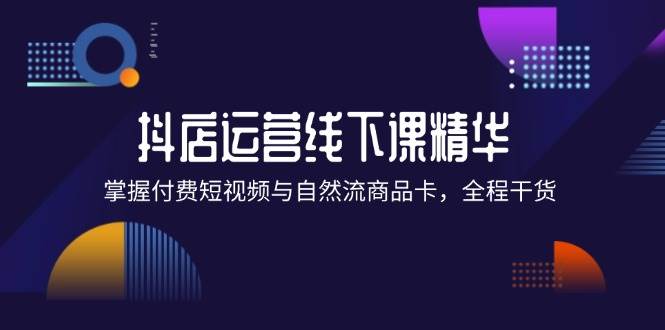 抖店运营线下课精华

掌握付费短视频与自然流商品卡，全程干货